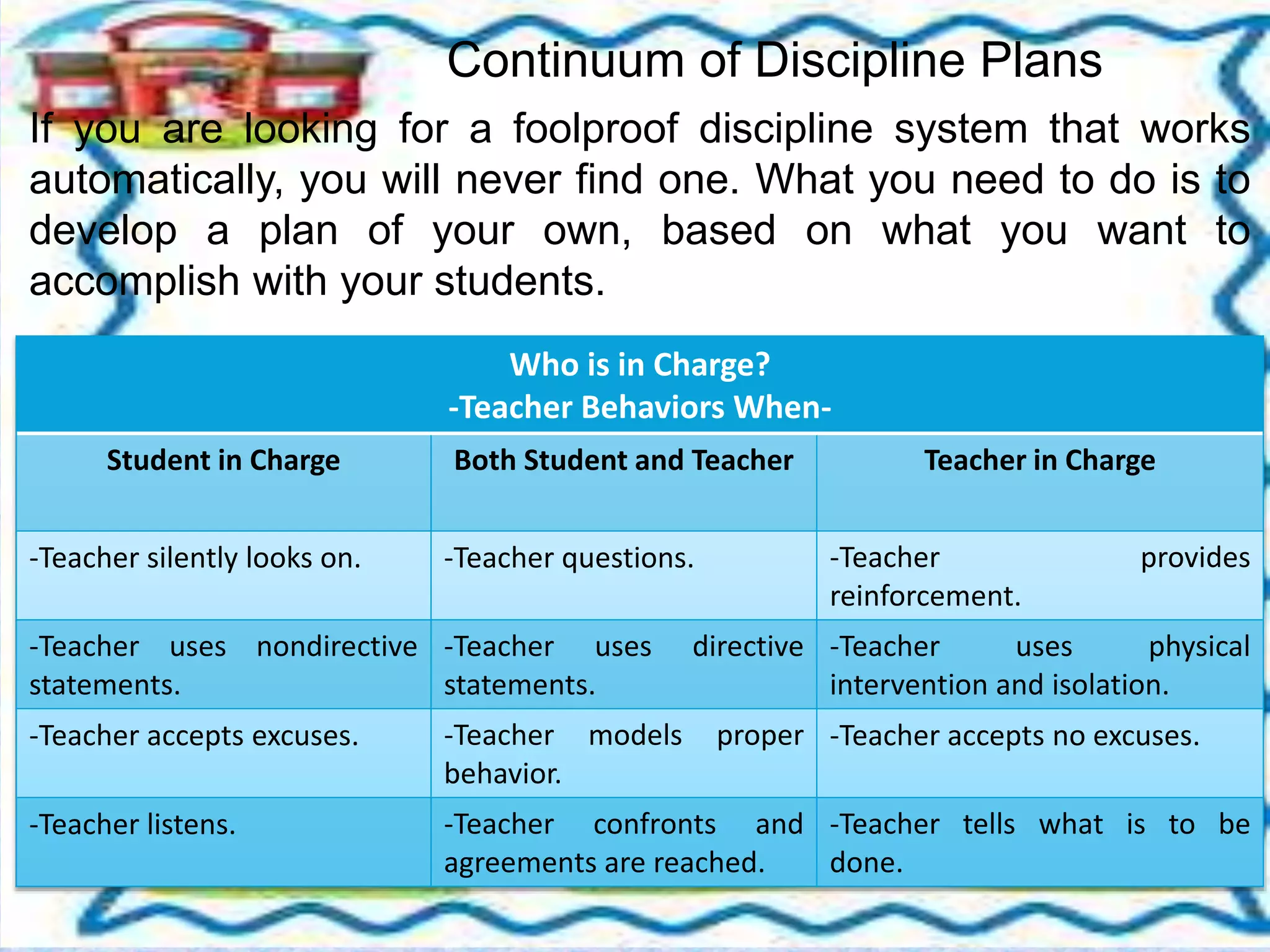 Continuum of Discipline Plans

If you are looking for a foolproof discipline system that works automatically, you will never find one. What you need to do is to develop a plan of your own, based on what you want to accomplish with your students.

Who is in Charge?
-Teacher Behaviors When-

| Student in Charge | Both Student and Teacher | Teacher in Charge |
|---|---|---|
| -Teacher silently looks on. | -Teacher questions. | -Teacher provides reinforcement. |
| -Teacher uses nondirective statements. | -Teacher uses directive statements. | -Teacher uses physical intervention and isolation. |
| -Teacher accepts excuses. | -Teacher models proper behavior. | -Teacher accepts no excuses. |
| -Teacher listens. | -Teacher confronts and agreements are reached. | -Teacher tells what is to be done. |